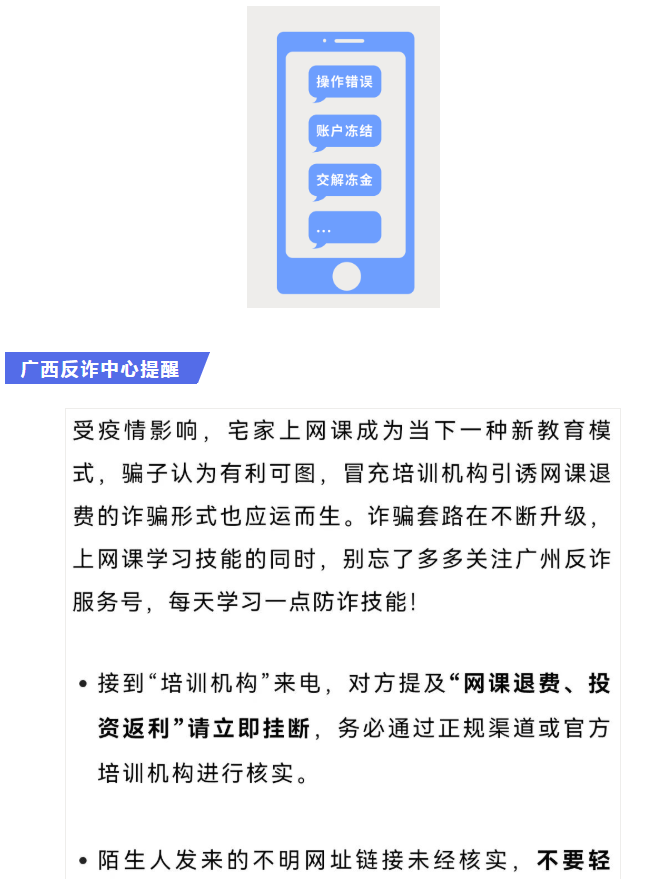 操作错误

账户冻结

交解冻金

...

广西反诈中心提醒

受疫情影响，宅家上网课成为当下一种新教育模式，骗子认为有利可图，冒充培训机构引诱网课退费的诈骗形式也应运而生。诈骗套路在不断升级，上网课学习技能的同时，别忘了多多关注广州反诈服务号，每天学习一点防诈技能！

• 接到“培训机构”来电，对方提及“网课退费、投资返利”请立即挂断，务必通过正规渠道或官方培训机构进行核实。

• 陌生人发来的不明网址链接未经核实，不要轻